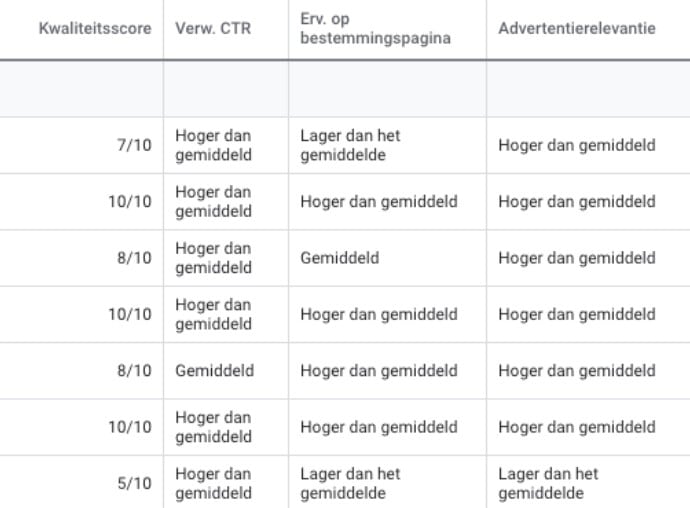 | Kwaliteitsscore | Verw. CTR | Erv. op bestemmingspagina | Advertentierelevantie |
|---|---|---|---|
| | | | |
| 7/10 | Hoger dan gemiddeld | Lager dan het gemiddelde | Hoger dan gemiddeld |
| 10/10 | Hoger dan gemiddeld | Hoger dan gemiddeld | Hoger dan gemiddeld |
| 8/10 | Hoger dan gemiddeld | Gemiddeld | Hoger dan gemiddeld |
| 10/10 | Hoger dan gemiddeld | Hoger dan gemiddeld | Hoger dan gemiddeld |
| 8/10 | Gemiddeld | Hoger dan gemiddeld | Hoger dan gemiddeld |
| 10/10 | Hoger dan gemiddeld | Hoger dan gemiddeld | Hoger dan gemiddeld |
| 5/10 | Hoger dan gemiddeld | Lager dan het gemiddelde | Lager dan het gemiddelde |